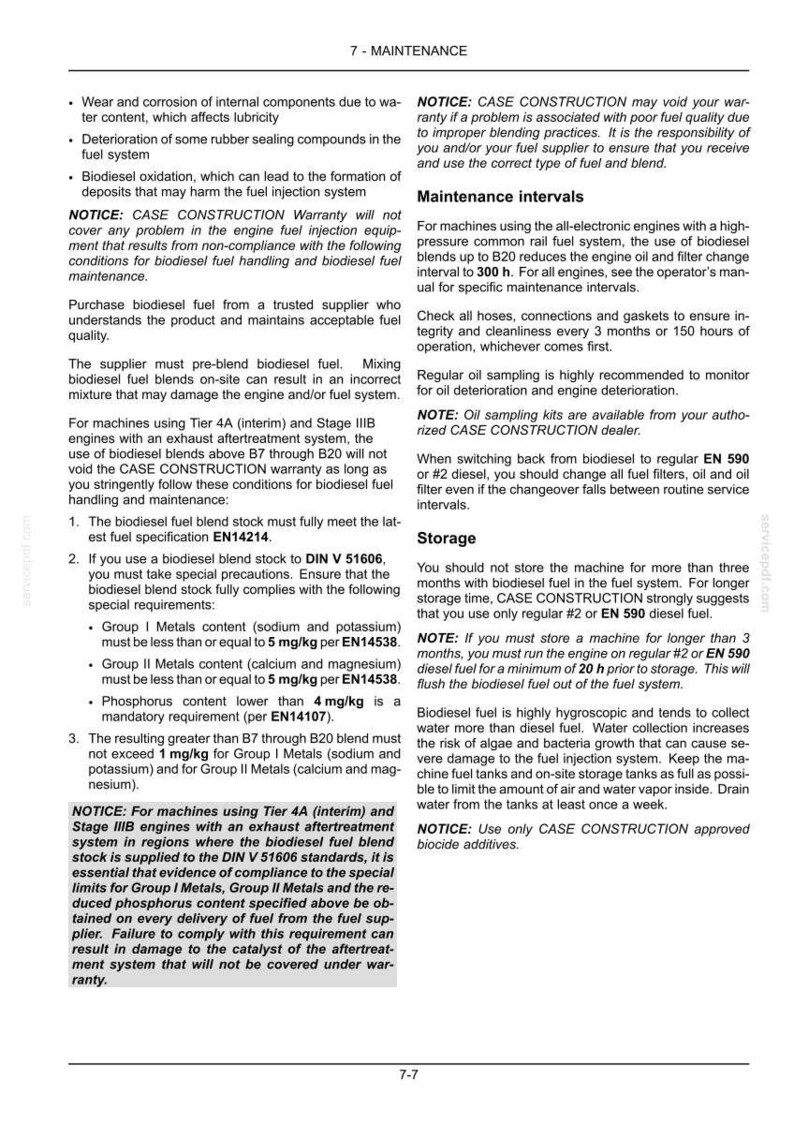 7 - MAINTENANCE

• Wear and corrosion of internal components due to water content, which affects lubricity

• Deterioration of some rubber sealing compounds in the fuel system

• Biodiesel oxidation, which can lead to the formation of deposits that may harm the fuel injection system

NOTICE: CASE CONSTRUCTION Warranty will not cover any problem in the engine fuel injection equipment that results from non-compliance with the following conditions for biodiesel fuel handling and biodiesel fuel maintenance.

Purchase biodiesel fuel from a trusted supplier who understands the product and maintains acceptable fuel quality.

The supplier must pre-blend biodiesel fuel. Mixing biodiesel fuel blends on-site can result in an incorrect mixture that may damage the engine and/or fuel system.

For machines using Tier 4A (interim) and Stage IIIB engines with an exhaust aftertreatment system, the use of biodiesel blends above B7 through B20 will not void the CASE CONSTRUCTION warranty as long as you stringently follow these conditions for biodiesel fuel handling and maintenance:

1. The biodiesel fuel blend stock must fully meet the latest fuel specification EN14214.

2. If you use a biodiesel blend stock to DIN V 51606, you must take special precautions. Ensure that the biodiesel blend stock fully complies with the following special requirements:

• Group I Metals content (sodium and potassium) must be less than or equal to 5 mg/kg per EN14538.

• Group II Metals content (calcium and magnesium) must be less than or equal to 5 mg/kg per EN14538.

• Phosphorus content lower than 4 mg/kg is a mandatory requirement (per EN14107).

3. The resulting greater than B7 through B20 blend must not exceed 1 mg/kg for Group I Metals (sodium and potassium) and for Group II Metals (calcium and magnesium).

NOTICE: For machines using Tier 4A (interim) and Stage IIIB engines with an exhaust aftertreatment system in regions where the biodiesel fuel blend stock is supplied to the DIN V 51606 standards, it is essential that evidence of compliance to the special limits for Group I Metals, Group II Metals and the reduced phosphorus content specified above be obtained on every delivery of fuel from the fuel supplier. Failure to comply with this requirement can result in damage to the catalyst of the aftertreatment system that will not be covered under warranty.

NOTICE: CASE CONSTRUCTION may void your warranty if a problem is associated with poor fuel quality due to improper blending practices. It is the responsibility of you and/or your fuel supplier to ensure that you receive and use the correct type of fuel and blend.

Maintenance intervals

For machines using the all-electronic engines with a high-pressure common rail fuel system, the use of biodiesel blends up to B20 reduces the engine oil and filter change interval to 300 h. For all engines, see the operator's manual for specific maintenance intervals.

Check all hoses, connections and gaskets to ensure integrity and cleanliness every 3 months or 150 hours of operation, whichever comes first.

Regular oil sampling is highly recommended to monitor for oil deterioration and engine deterioration.

NOTE: Oil sampling kits are available from your authorized CASE CONSTRUCTION dealer.

When switching back from biodiesel to regular EN 590 or #2 diesel, you should change all fuel filters, oil and oil filter even if the changeover falls between routine service intervals.

Storage

You should not store the machine for more than three months with biodiesel fuel in the fuel system. For longer storage time, CASE CONSTRUCTION strongly suggests that you use only regular #2 or EN 590 diesel fuel.

NOTE: If you must store a machine for longer than 3 months, you must run the engine on regular #2 or EN 590 diesel fuel for a minimum of 20 h prior to storage. This will flush the biodiesel fuel out of the fuel system.

Biodiesel fuel is highly hygroscopic and tends to collect water more than diesel fuel. Water collection increases the risk of algae and bacteria growth that can cause severe damage to the fuel injection system. Keep the machine fuel tanks and on-site storage tanks as full as possible to limit the amount of air and water vapor inside. Drain water from the tanks at least once a week.

NOTICE: Use only CASE CONSTRUCTION approved biocide additives.

7-7

servicepdf.com